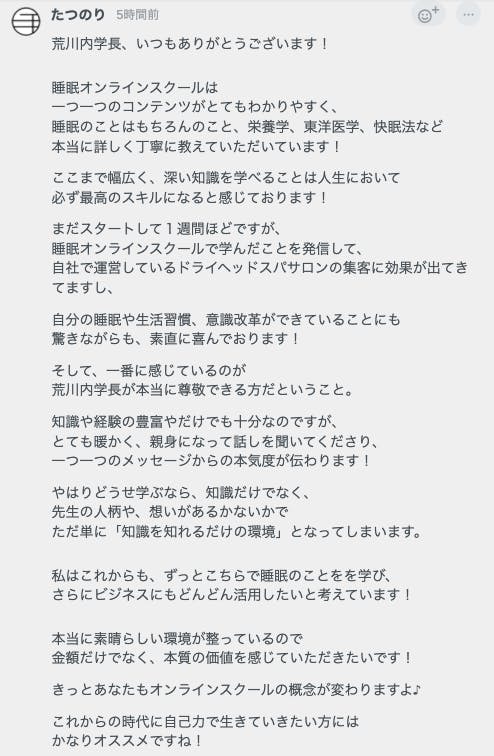 たつのり 5時間前

荒川内学長、いつもありがとうございます！

睡眠オンラインスクールは
一つ一つのコンテンツがとてもわかりやすく、
睡眠のことはもちろんのこと、栄養学、東洋医学、快眠法など
本当に詳しく丁寧に教えていただいています！

ここまで幅広く、深い知識を学べることは人生において
必ず最高のスキルになると感じております！

まだスタートして１週間ほどですが、
睡眠オンラインスクールで学んだことを発信して、
自社で運営しているドライヘッドスパサロンの集客に効果が出てきてますし、

自分の睡眠や生活習慣、意識改革ができていることにも
驚きながらも、素直に喜んでおります！

そして、一番に感じているのが
荒川内学長が本当に尊敬できる方だということ。

知識や経験の豊富やだけでも十分なのですが、
とても暖かく、親身になって話しを聞いてくださり、
一つ一つのメッセージからの本気度が伝わります！

やはりどうせ学ぶなら、知識だけでなく、
先生の人柄や、想いがあるかないかで
ただ単に「知識を知れるだけの環境」となってしまいます。

私はこれからも、ずっとこちらで睡眠のことをを学び、
さらにビジネスにもどんどん活用したいと考えています！

本当に素晴らしい環境が整っているので
金額だけでなく、本質の価値を感じていただきたいです！

きっとあなたもオンラインスクールの概念が変わりますよ♪

これからの時代に自己力で生きていきたい方には
かなりオススメですね！